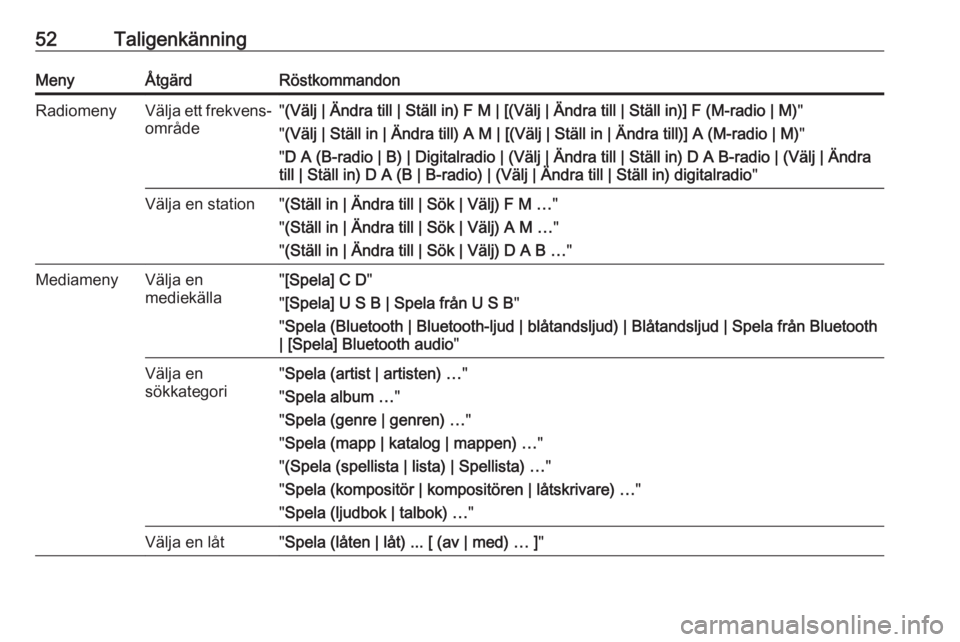 52 Taligenkänning

| Meny | Åtgärd | Röstkommandon |
|---|---|---|
| Radiomeny | Välja ett frekvensområde | "(Välj \| Ändra till \| Ställ in) F M \| [(Välj \| Ändra till \| Ställ in)] F (M-radio \| M)" "(Välj \| Ställ in \| Ändra till) A M \| [(Välj \| Ställ in \| Ändra till)] A (M-radio \| M)" "D A (B-radio \| B) \| Digitalradio \| (Välj \| Ändra till \| Ställ in) D A B-radio \| (Välj \| Ändra till \| Ställ in) D A (B \| B-radio) \| (Välj \| Ändra till \| Ställ in) digitalradio" |
| | Välja en station | "(Ställ in \| Ändra till \| Sök \| Välj) F M …" "(Ställ in \| Ändra till \| Sök \| Välj) A M …" "(Ställ in \| Ändra till \| Sök \| Välj) D A B …" |
| Mediameny | Välja en mediekälla | "[Spela] C D" "[Spela] U S B \| Spela från U S B" "Spela (Bluetooth \| Bluetooth-ljud \| blåtandsljud) \| Blåtandsljud \| Spela från Bluetooth \| [Spela] Bluetooth audio" |
| | Välja en sökkategori | "Spela (artist \| artisten) …" "Spela album …" "Spela (genre \| genren) …" "Spela (mapp \| katalog \| mappen) …" "(Spela (spellista \| lista) \| Spellista) …" "Spela (kompositör \| kompositören \| låtskrivare) …" "Spela (ljudbok \| talbok) …" |
| | Välja en låt | "Spela (låten \| låt) ... [ (av \| med) … ]" |

carmanualsonline.info